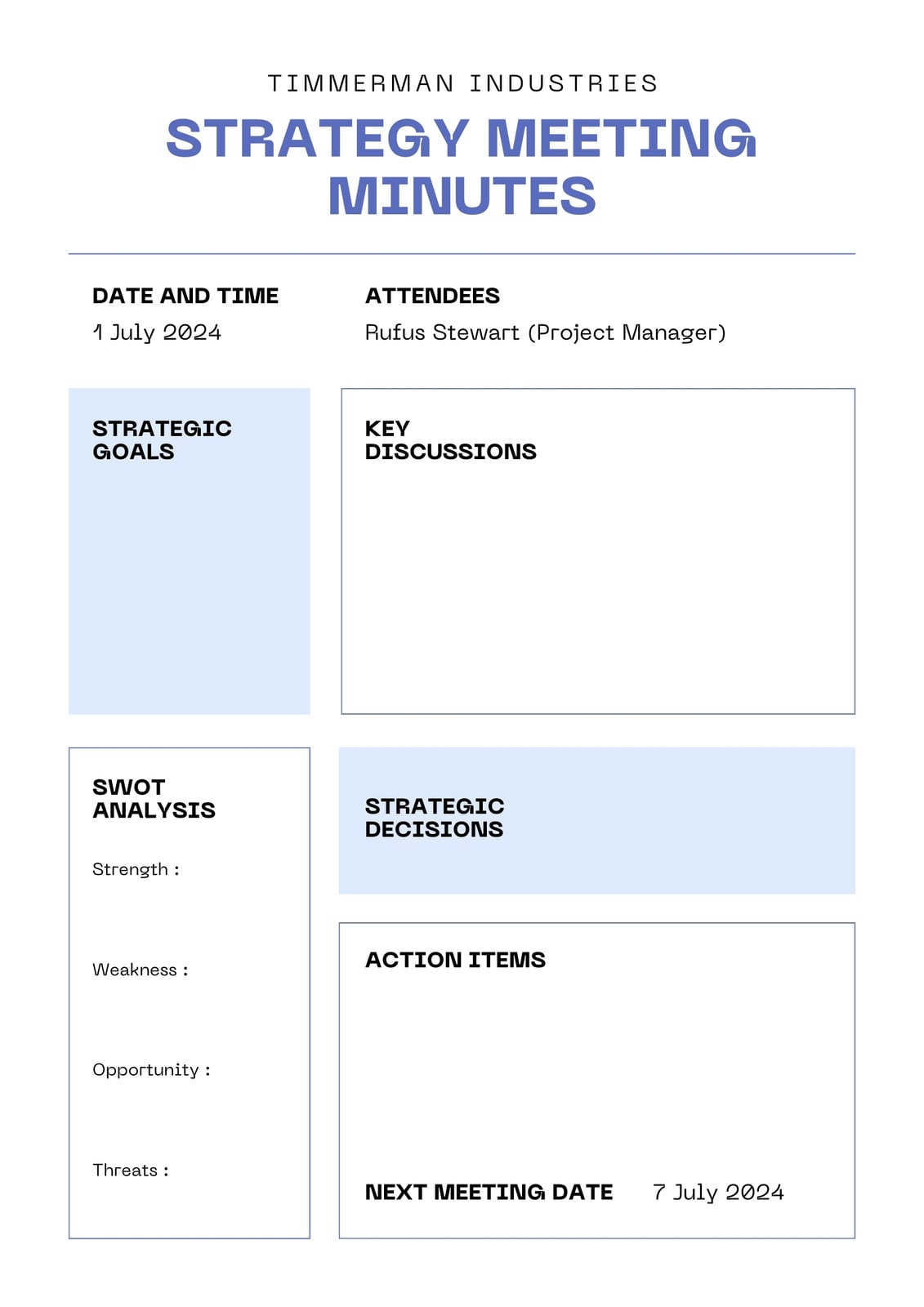 TIMMERMAN INDUSTRIES

STRATEGY MEETING MINUTES

DATE AND TIME

1 July 2024

ATTENDEES

Rufus Stewart (Project Manager)

STRATEGIC GOALS

KEY DISCUSSIONS

SWOT ANALYSIS

Strength :

Weakness :

Opportunity :

Threats :

STRATEGIC DECISIONS

ACTION ITEMS

NEXT MEETING DATE 7 July 2024